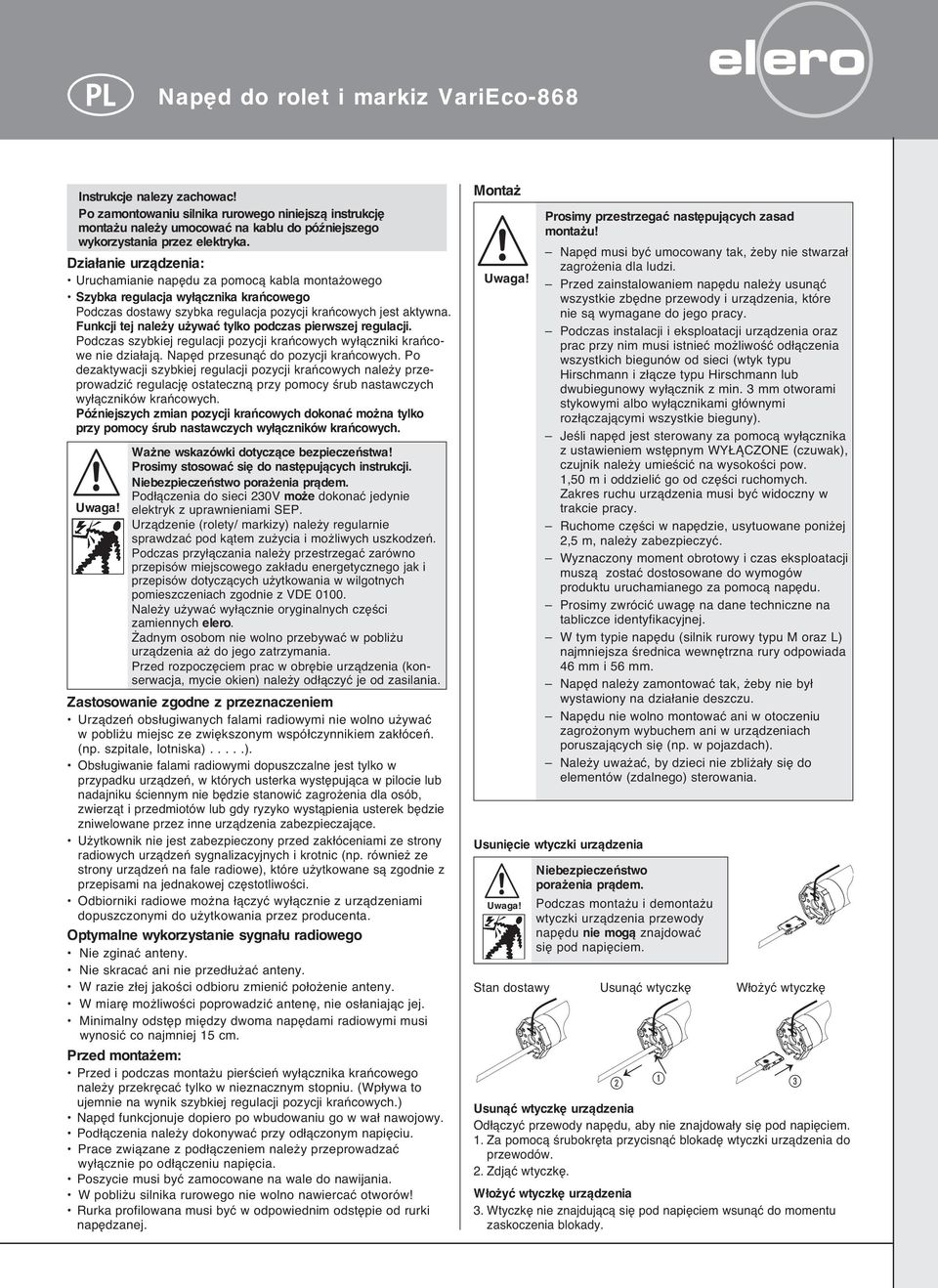 PL Napęd do rolet i markiz VariEco-868

elero

Instrukcje nalezy zachowac!
Po zamontowaniu silnika rurowego niniejszą instrukcję montażu należy umocować na kablu do późniejszego wykorzystania przez elektryka.

Działanie urządzenia:
• Uruchamianie napędu za pomocą kabla montażowego
• Szybka regulacja wyłącznika krańcowego
Podczas dostawy szybka regulacja pozycji krańcowych jest aktywna.
Funkcji tej należy używać tylko podczas pierwszej regulacji.
Podczas szybkiej regulacji pozycji krańcowych wyłączniki krańcowe nie działają. Napęd przesunąć do pozycji krańcowych. Po dezaktywacji szybkiej regulacji pozycji krańcowych należy przeprowadzić regulację ostateczną przy pomocy śrub nastawczych wyłączników krańcowych.
Późniejszych zmian pozycji krańcowych dokonać można tylko przy pomocy śrub nastawczych wyłączników krańcowych.

Uwaga!

Ważne wskazówki dotyczące bezpieczeństwa!
Prosimy stosować się do następujących instrukcji.
Niebezpieczeństwo porażenia prądem.
Podłączenia do sieci 230V może dokonać jedynie elektryk z uprawnieniami SEP.
Urządzenie (rolety/ markizy) należy regularnie sprawdzać pod kątem zużycia i możliwych uszkodzeń.
Podczas przyłączania należy przestrzegać zarówno przepisów miejscowego zakładu energetycznego jak i przepisów dotyczących użytkowania w wilgotnych pomieszczeniach zgodnie z VDE 0100.
Należy używać wyłącznie oryginalnych części zamiennych elero.
Żadnym osobom nie wolno przebywać w pobliżu urządzenia aż do jego zatrzymania.
Przed rozpoczęciem prac w obrębie urządzenia (konserwacja, mycie okien) należy odłączyć je od zasilania.

Zastosowanie zgodne z przeznaczeniem
• Urządzeń obsługiwanych falami radiowymi nie wolno używać w pobliżu miejsc ze zwiększonym współczynnikiem zakłóceń. (np. szpitale, lotniska) . . . . .).
• Obsługiwanie falami radiowymi dopuszczalne jest tylko w przypadku urządzeń, w których usterka występująca w pilocie lub nadajniku ściennym nie będzie stanowić zagrożenia dla osób, zwierząt i przedmiotów lub gdy ryzyko wystąpienia usterek będzie zniwelowane przez inne urządzenia zabezpieczające.
• Użytkownik nie jest zabezpieczony przed zakłóceniami ze strony radiowych urządzeń sygnalizacyjnych i krotnic (np. również ze strony urządzeń na fale radiowe), które użytkowane są zgodnie z przepisami na jednakowej częstotliwości.
• Odbiorniki radiowe można łączyć wyłącznie z urządzeniami dopuszczonymi do użytkowania przez producenta.

Optymalne wykorzystanie sygnału radiowego
• Nie zginać anteny.
• Nie skracać ani nie przedłużać anteny.
• W razie złej jakości odbioru zmienić położenie anteny.
• W miarę możliwości poprowadzić antenę, nie osłaniając jej.
• Minimalny odstęp między dwoma napędami radiowymi musi wynosić co najmniej 15 cm.

Przed montażem:
• Przed i podczas montażu pierścień wyłącznika krańcowego należy przekręcać tylko w nieznacznym stopniu. (Wpływa to ujemnie na wynik szybkiej regulacji pozycji krańcowych.)
• Napęd funkcjonuje dopiero po wbudowaniu go w wał nawojowy.
• Podłączenia należy dokonywać przy odłączonym napięciu.
• Prace związane z podłączeniem należy przeprowadzać wyłącznie po odłączeniu napięcia.
• Poszycie musi być zamocowane na wale do nawijania.
• W pobliżu silnika rurowego nie wolno nawiercać otworów!
• Rurka profilowana musi być w odpowiednim odstępie od rurki napędzanej.

Montaż

Uwaga!

Prosimy przestrzegać następujących zasad montażu!
– Napęd musi być umocowany tak, żeby nie stwarzał zagrożenia dla ludzi.
– Przed zainstalowaniem napędu należy usunąć wszystkie zbędne przewody i urządzenia, które nie są wymagane do jego pracy.
– Podczas instalacji i eksploatacji urządzenia oraz prac przy nim musi istnieć możliwość odłączenia wszystkich biegunów od sieci (wtyk typu Hirschmann i złącze typu Hirschmann lub dwubiegunowy wyłącznik z min. 3 mm otworami stykowymi albo wyłącznikami głównymi rozłączającymi wszystkie bieguny).
– Jeśli napęd jest sterowany za pomocą wyłącznika z ustawieniem wstępnym WYŁĄCZONE (czuwak), czujnik należy umieścić na wysokości pow. 1,50 m i oddzielić go od części ruchomych. Zakres ruchu urządzenia musi być widoczny w trakcie pracy.
– Ruchome części w napędzie, usytuowane poniżej 2,5 m, należy zabezpieczyć.
– Wyznaczony moment obrotowy i czas eksploatacji muszą zostać dostosowane do wymogów produktu uruchamianego za pomocą napędu.
– Prosimy zwrócić uwagę na dane techniczne na tabliczce identyfikacyjnej.
– W tym typie napędu (silnik rurowy typu M oraz L) najmniejsza średnica wewnętrzna rury odpowiada 46 mm i 56 mm.
– Napęd należy zamontować tak, żeby nie był wystawiony na działanie deszczu.
– Napędu nie wolno montować ani w otoczeniu zagrożonym wybuchem ani w urządzeniach poruszających się (np. w pojazdach).
– Należy uważać, by dzieci nie zbliżały się do elementów (zdalnego) sterowania.

Usunięcie wtyczki urządzenia

Uwaga!

Niebezpieczeństwo porażenia prądem.
Podczas montażu i demontażu wtyczki urządzenia przewody napędu nie mogą znajdować się pod napięciem.

Stan dostawy
Usunąć wtyczkę
Włożyć wtyczkę

2 1 3

Usunąć wtyczkę urządzenia
Odłączyć przewody napędu, aby nie znajdowały się pod napięciem.
1. Za pomocą śrubokręta przycisnąć blokadę wtyczki urządzenia do przewodów.
2. Zdjąć wtyczkę.

Włożyć wtyczkę urządzenia
3. Wtyczkę nie znajdującą się pod napięciem wsunąć do momentu zaskoczenia blokady.